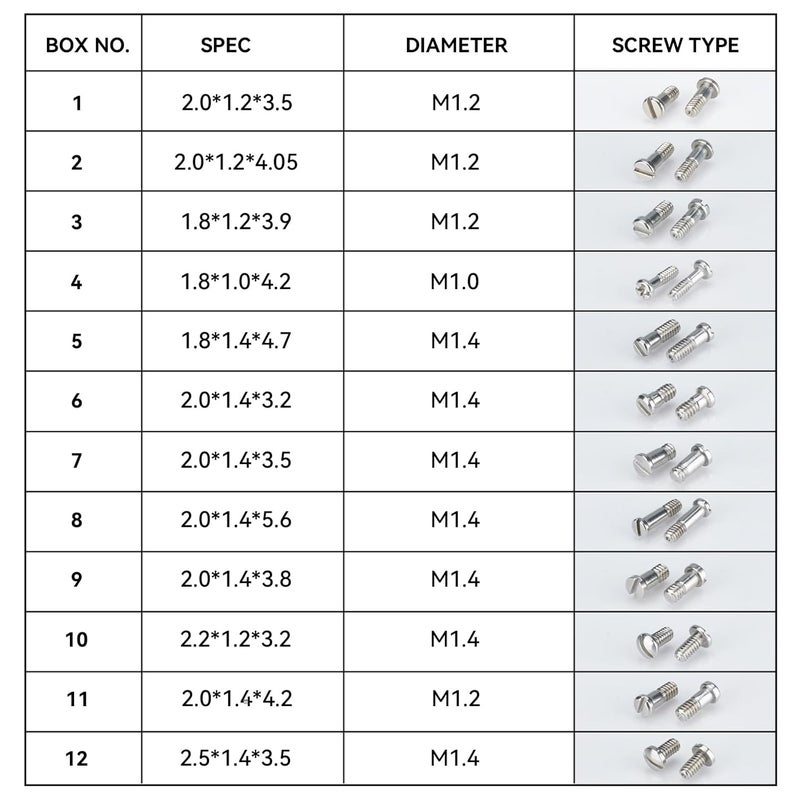 | BOX NO. | SPEC | DIAMETER | SCREW TYPE |
|---|---|---|---|
| 1 | 2.0\*1.2\*3.5 | M1.2 | |
| 2 | 2.0\*1.2\*4.05 | M1.2 | |
| 3 | 1.8\*1.2\*3.9 | M1.2 | |
| 4 | 1.8\*1.0\*4.2 | M1.0 | |
| 5 | 1.8\*1.4\*4.7 | M1.4 | |
| 6 | 2.0\*1.4\*3.2 | M1.4 | |
| 7 | 2.0\*1.4\*3.5 | M1.4 | |
| 8 | 2.0\*1.4\*5.6 | M1.4 | |
| 9 | 2.0\*1.4\*3.8 | M1.4 | |
| 10 | 2.2\*1.2\*3.2 | M1.4 | |
| 11 | 2.0\*1.4\*4.2 | M1.2 | |
| 12 | 2.5\*1.4\*3.5 | M1.4 | |